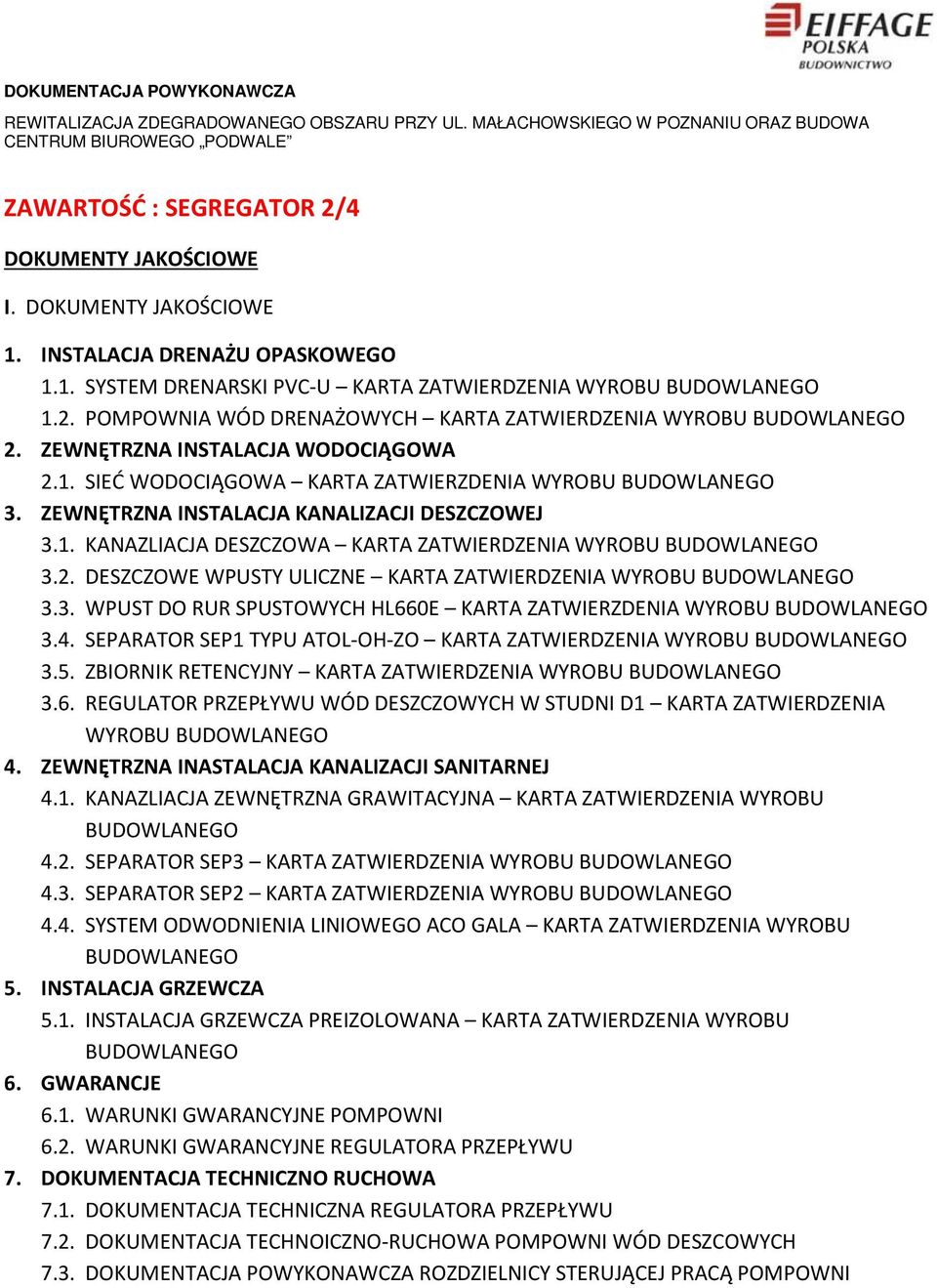 EIFFAGE
POLSKA
BUDOWNICTWO

DOKUMENTACJA POWYKONAWCZA

REWITALIZACJA ZDEGRADOWANEGO OBSZARU PRZY UL. MAŁACHOWSKIEGO W POZNANIU ORAZ BUDOWA CENTRUM BIUROWEGO „PODWALE"

ZAWARTOŚĆ : SEGREGATOR 2/4

DOKUMENTY JAKOŚCIOWE

I. DOKUMENTY JAKOŚCIOWE

1. INSTALACJA DRENAŻU OPASKOWEGO
1.1. SYSTEM DRENARSKI PVC-U – KARTA ZATWIERDZENIA WYROBU BUDOWLANEGO
1.2. POMPOWNIA WÓD DRENAŻOWYCH – KARTA ZATWIERDZENIA WYROBU BUDOWLANEGO
2. ZEWNĘTRZNA INSTALACJA WODOCIĄGOWA
2.1. SIEĆ WODOCIĄGOWA – KARTA ZATWIERZDENIA WYROBU BUDOWLANEGO
3. ZEWNĘTRZNA INSTALACJA KANALIZACJI DESZCZOWEJ
3.1. KANAZLIACJA DESZCZOWA – KARTA ZATWIERDZENIA WYROBU BUDOWLANEGO
3.2. DESZCZOWE WPUSTY ULICZNE – KARTA ZATWIERDZENIA WYROBU BUDOWLANEGO
3.3. WPUST DO RUR SPUSTOWYCH HL660E – KARTA ZATWIERZDENIA WYROBU BUDOWLANEGO
3.4. SEPARATOR SEP1 TYPU ATOL-OH-ZO – KARTA ZATWIERDZENIA WYROBU BUDOWLANEGO
3.5. ZBIORNIK RETENCYJNY – KARTA ZATWIERDZENIA WYROBU BUDOWLANEGO
3.6. REGULATOR PRZEPŁYWU WÓD DESZCZOWYCH W STUDNI D1 – KARTA ZATWIERDZENIA WYROBU BUDOWLANEGO
4. ZEWNĘTRZNA INASTALACJA KANALIZACJI SANITARNEJ
4.1. KANAZLIACJA ZEWNĘTRZNA GRAWITACYJNA – KARTA ZATWIERDZENIA WYROBU BUDOWLANEGO
4.2. SEPARATOR SEP3 – KARTA ZATWIERDZENIA WYROBU BUDOWLANEGO
4.3. SEPARATOR SEP2 – KARTA ZATWIERDZENIA WYROBU BUDOWLANEGO
4.4. SYSTEM ODWODNIENIA LINIOWEGO ACO GALA – KARTA ZATWIERDZENIA WYROBU BUDOWLANEGO
5. INSTALACJA GRZEWCZA
5.1. INSTALACJA GRZEWCZA PREIZOLOWANA – KARTA ZATWIERDZENIA WYROBU BUDOWLANEGO
6. GWARANCJE
6.1. WARUNKI GWARANCYJNE POMPOWNI
6.2. WARUNKI GWARANCYJNE REGULATORA PRZEPŁYWU
7. DOKUMENTACJA TECHNICZNO RUCHOWA
7.1. DOKUMENTACJA TECHNICZNA REGULATORA PRZEPŁYWU
7.2. DOKUMENTACJA TECHNOICZNO-RUCHOWA POMPOWNI WÓD DESZCOWYCH
7.3. DOKUMENTACJA POWYKONAWCZA ROZDZIELNICY STERUJĄCEJ PRACĄ POMPOWNI